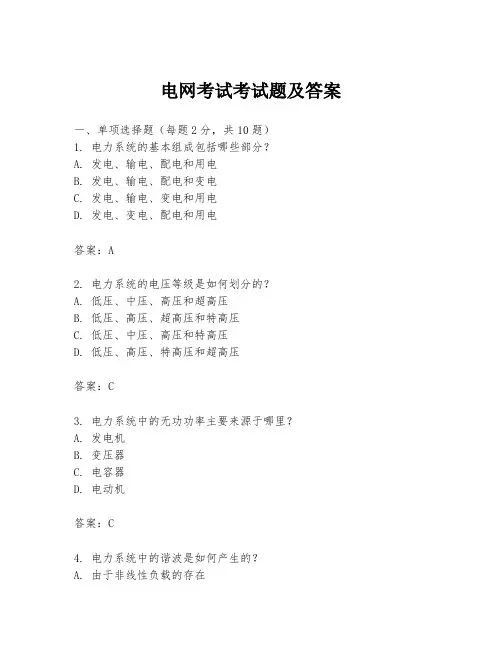 电网考试考试题及答案

一、单项选择题（每题2分，共10题）
1. 电力系统的基本组成包括哪些部分？
A. 发电、输电、配电和用电
B. 发电、输电、配电和变电
C. 发电、输电、变电和用电
D. 发电、变电、配电和用电

答案：A

2. 电力系统的电压等级是如何划分的？
A. 低压、中压、高压和超高压
B. 低压、高压、超高压和特高压
C. 低压、中压、高压和特高压
D. 低压、高压、特高压和超高压

答案：C

3. 电力系统中的无功功率主要来源于哪里？
A. 发电机
B. 变压器
C. 电容器
D. 电动机

答案：C

4. 电力系统中的谐波是如何产生的？
A. 由于非线性负载的存在